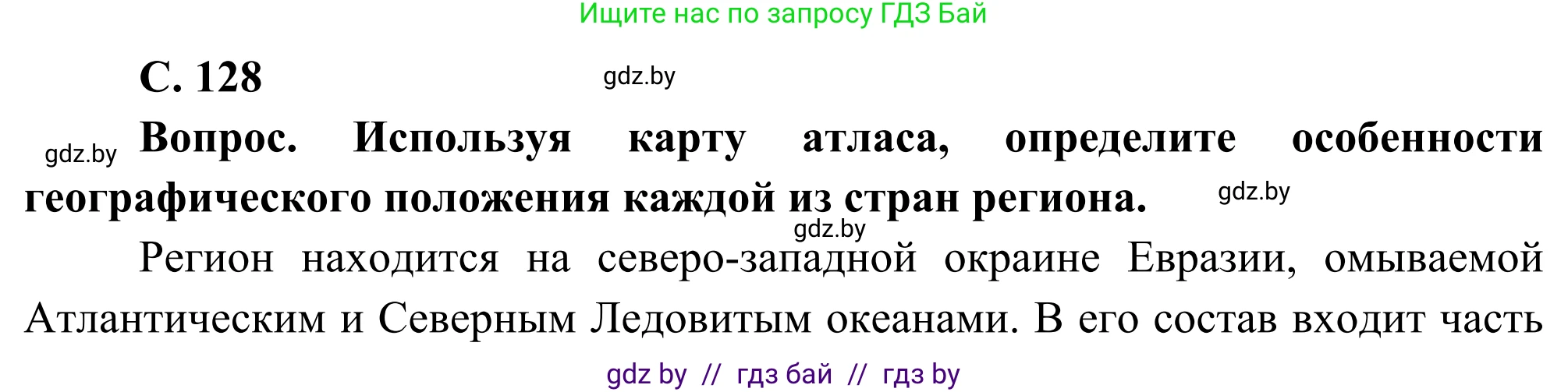 Ищите нас по запросу ГДЗ Бай

С. 128

gdz.by

gdz.by

Вопрос. Используя карту атласа, определите особенности географического положения каждой из стран региона.

gdz.by

gdz.by

Регион находится на северо-западной окраине Евразии, омываемой Атлантическим и Северным Ледовитым океанами. В его состав входит часть

gdz by // гдз бай // гдз by